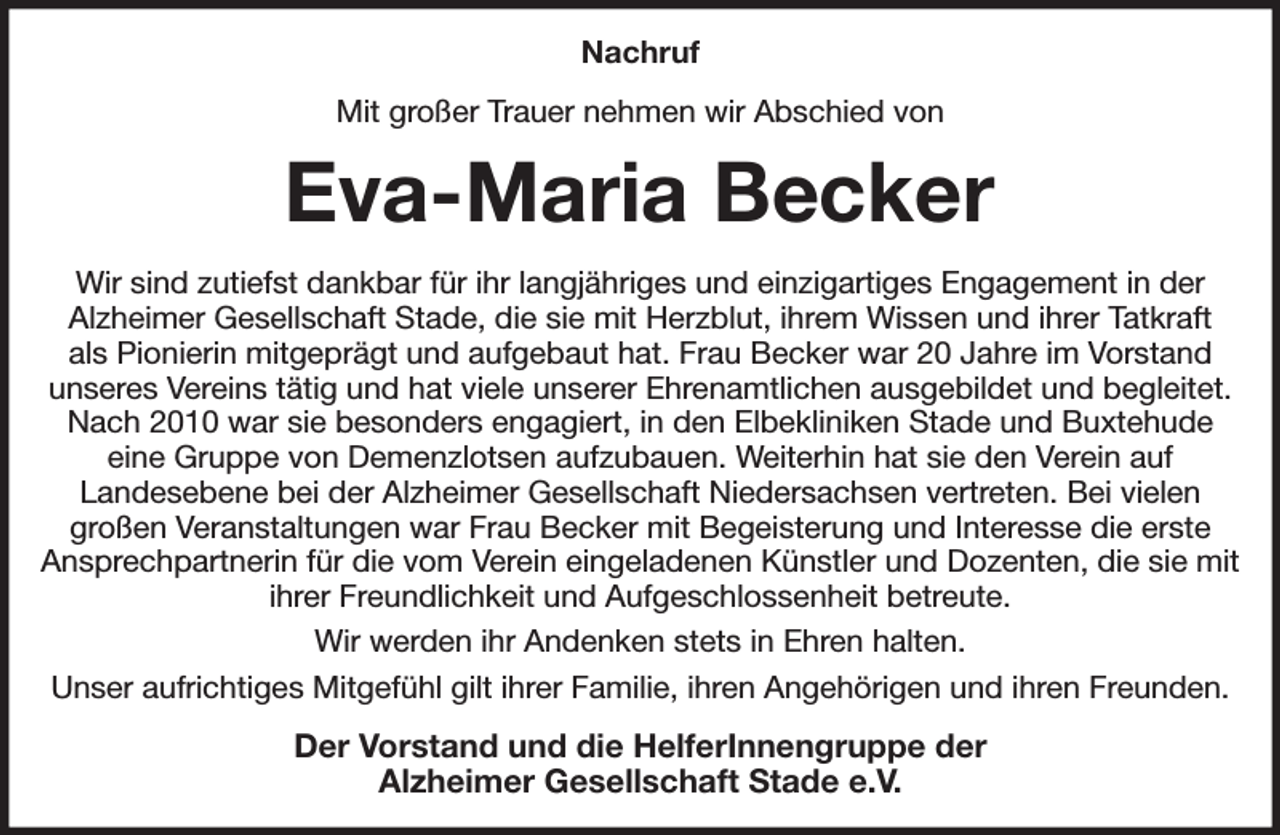 Nachruf

Mit großer Trauer nehmen wir Abschied von

Eva-Maria Becker

Wir sind zutiefst dankbar für ihr langjähriges und einzigartiges Engagement in der Alzheimer Gesellschaft Stade, die sie mit Herzblut, ihrem Wissen und ihrer Tatkraft als Pionierin mitgeprägt und aufgebaut hat. Frau Becker war 20 Jahre im Vorstand unseres Vereins tätig und hat viele unserer Ehrenamtlichen ausgebildet und begleitet. Nach 2010 war sie besonders engagiert, in den Elbekliniken Stade und Buxtehude eine Gruppe von Demenzlotsen aufzubauen. Weiterhin hat sie den Verein auf Landesebene bei der Alzheimer Gesellschaft Niedersachsen vertreten. Bei vielen großen Veranstaltungen war Frau Becker mit Begeisterung und Interesse die erste Ansprechpartnerin für die vom Verein eingeladenen Künstler und Dozenten, die sie mit ihrer Freundlichkeit und Aufgeschlossenheit betreute.

Wir werden ihr Andenken stets in Ehren halten.

Unser aufrichtiges Mitgefühl gilt ihrer Familie, ihren Angehörigen und ihren Freunden.

Der Vorstand und die HelferInnengruppe der Alzheimer Gesellschaft Stade e.V.